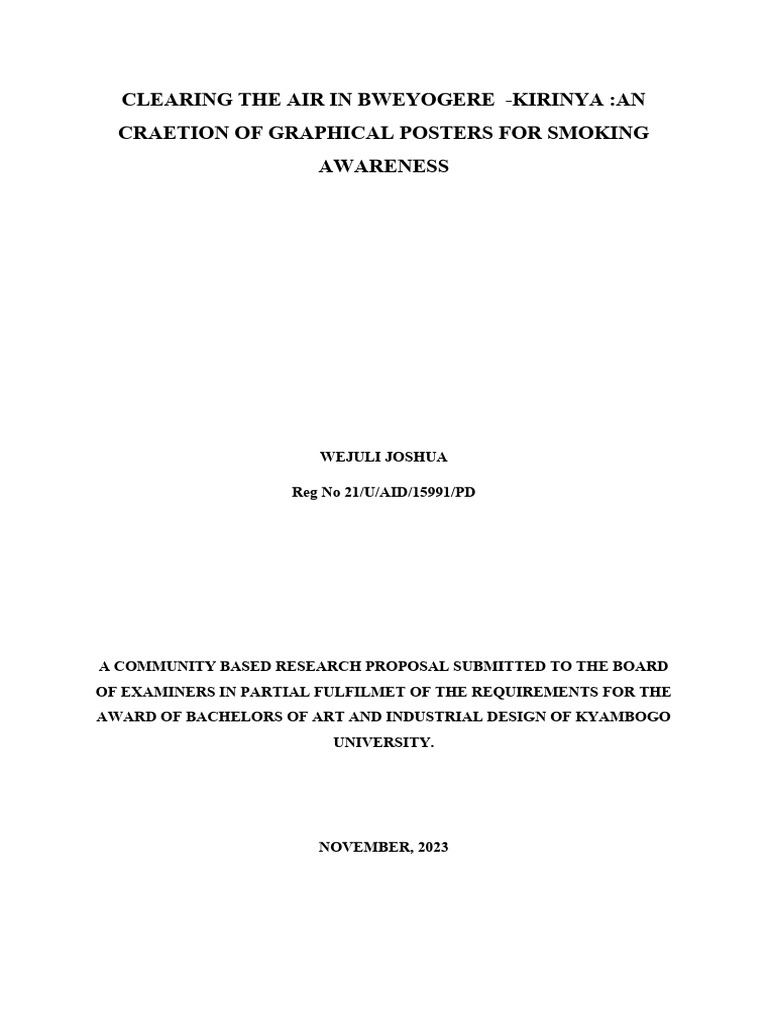 CLEARING THE AIR IN BWEYOGERE -KIRINYA :AN CRAETION OF GRAPHICAL POSTERS FOR SMOKING AWARENESS

WEJULI JOSHUA

Reg No 21/U/AID/15991/PD

A COMMUNITY BASED RESEARCH PROPOSAL SUBMITTED TO THE BOARD OF EXAMINERS IN PARTIAL FULFILMET OF THE REQUIREMENTS FOR THE AWARD OF BACHELORS OF ART AND INDUSTRIAL DESIGN OF KYAMBOGO UNIVERSITY.

NOVEMBER, 2023